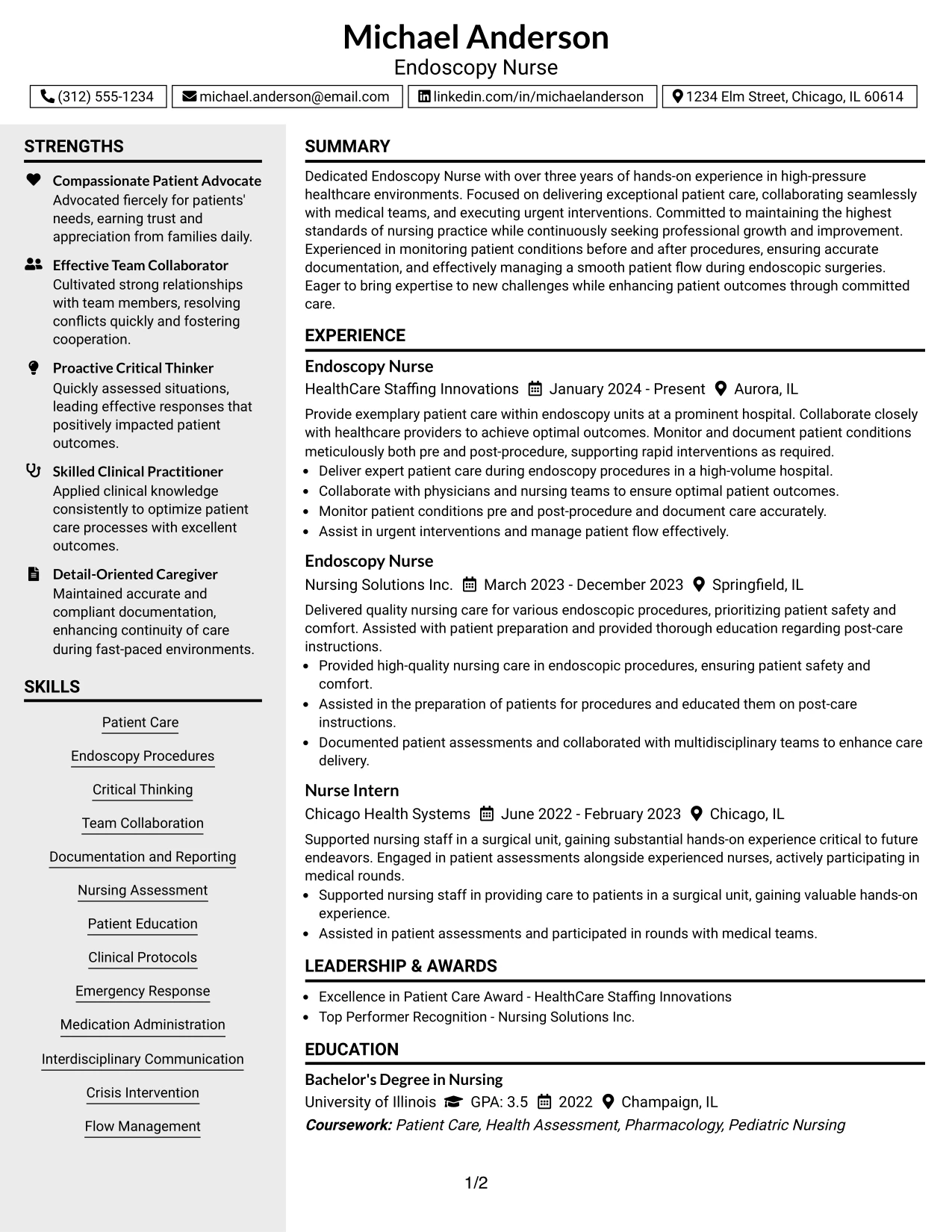 Michael Anderson
Endoscopy Nurse

(312) 555-1234 michael.anderson@email.com linkedin.com/in/michaelanderson 1234 Elm Street, Chicago, IL 60614

STRENGTHS

Compassionate Patient Advocate
Advocated fiercely for patients' needs, earning trust and appreciation from families daily.

Effective Team Collaborator
Cultivated strong relationships with team members, resolving conflicts quickly and fostering cooperation.

Proactive Critical Thinker
Quickly assessed situations, leading effective responses that positively impacted patient outcomes.

Skilled Clinical Practitioner
Applied clinical knowledge consistently to optimize patient care processes with excellent outcomes.

Detail-Oriented Caregiver
Maintained accurate and compliant documentation, enhancing continuity of care during fast-paced environments.

SKILLS

Patient Care
Endoscopy Procedures
Critical Thinking
Team Collaboration
Documentation and Reporting
Nursing Assessment
Patient Education
Clinical Protocols
Emergency Response
Medication Administration
Interdisciplinary Communication
Crisis Intervention
Flow Management

SUMMARY

Dedicated Endoscopy Nurse with over three years of hands-on experience in high-pressure healthcare environments. Focused on delivering exceptional patient care, collaborating seamlessly with medical teams, and executing urgent interventions. Committed to maintaining the highest standards of nursing practice while continuously seeking professional growth and improvement. Experienced in monitoring patient conditions before and after procedures, ensuring accurate documentation, and effectively managing a smooth patient flow during endoscopic surgeries. Eager to bring expertise to new challenges while enhancing patient outcomes through committed care.

EXPERIENCE

Endoscopy Nurse
HealthCare Staffing Innovations January 2024 - Present Aurora, IL
Provide exemplary patient care within endoscopy units at a prominent hospital. Collaborate closely with healthcare providers to achieve optimal outcomes. Monitor and document patient conditions meticulously both pre and post-procedure, supporting rapid interventions as required.
• Deliver expert patient care during endoscopy procedures in a high-volume hospital.
• Collaborate with physicians and nursing teams to ensure optimal patient outcomes.
• Monitor patient conditions pre and post-procedure and document care accurately.
• Assist in urgent interventions and manage patient flow effectively.

Endoscopy Nurse
Nursing Solutions Inc. March 2023 - December 2023 Springfield, IL
Delivered quality nursing care for various endoscopic procedures, prioritizing patient safety and comfort. Assisted with patient preparation and provided thorough education regarding post-care instructions.
• Provided high-quality nursing care in endoscopic procedures, ensuring patient safety and comfort.
• Assisted in the preparation of patients for procedures and educated them on post-care instructions.
• Documented patient assessments and collaborated with multidisciplinary teams to enhance care delivery.

Nurse Intern
Chicago Health Systems June 2022 - February 2023 Chicago, IL
Supported nursing staff in a surgical unit, gaining substantial hands-on experience critical to future endeavors. Engaged in patient assessments alongside experienced nurses, actively participating in medical rounds.
• Supported nursing staff in providing care to patients in a surgical unit, gaining valuable hands-on experience.
• Assisted in patient assessments and participated in rounds with medical teams.

LEADERSHIP & AWARDS

• Excellence in Patient Care Award - HealthCare Staffing Innovations
• Top Performer Recognition - Nursing Solutions Inc.

EDUCATION

Bachelor's Degree in Nursing
University of Illinois GPA: 3.5 2022 Champaign, IL
Coursework: Patient Care, Health Assessment, Pharmacology, Pediatric Nursing

1/2